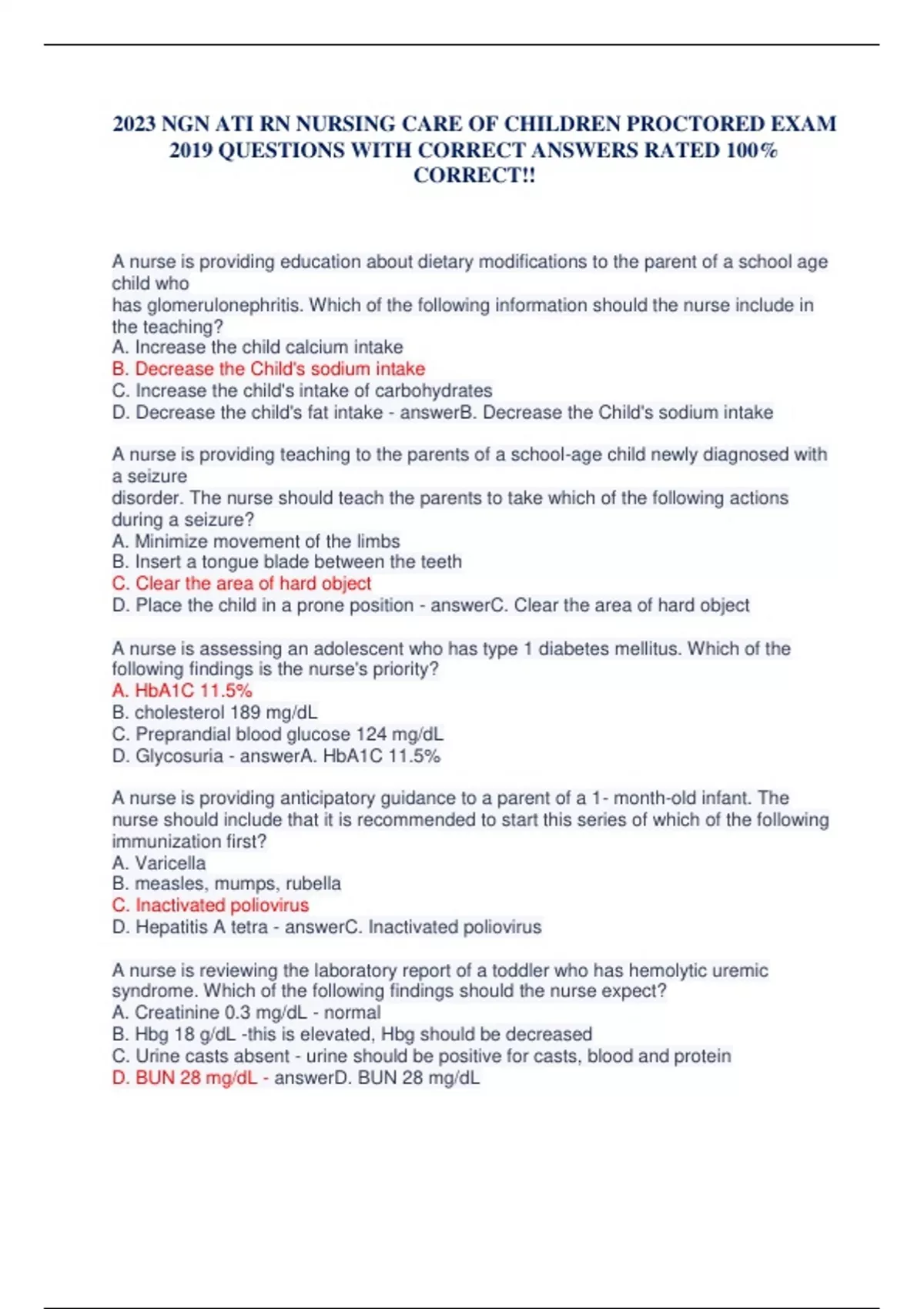 2023 NGN ATI RN NURSING CARE OF CHILDREN PROCTORED EXAM 2019 QUESTIONS WITH CORRECT ANSWERS RATED 100% CORRECT!!

A nurse is providing education about dietary modifications to the parent of a school age child who
has glomerulonephritis. Which of the following information should the nurse include in the teaching?
A. Increase the child calcium intake
B. Decrease the Child's sodium intake
C. Increase the child's intake of carbohydrates
D. Decrease the child's fat intake - answerB. Decrease the Child's sodium intake

A nurse is providing teaching to the parents of a school-age child newly diagnosed with a seizure
disorder. The nurse should teach the parents to take which of the following actions during a seizure?
A. Minimize movement of the limbs
B. Insert a tongue blade between the teeth
C. Clear the area of hard object
D. Place the child in a prone position - answerC. Clear the area of hard object

A nurse is assessing an adolescent who has type 1 diabetes mellitus. Which of the following findings is the nurse's priority?
A. HbA1C 11.5%
B. cholesterol 189 mg/dL
C. Preprandial blood glucose 124 mg/dL
D. Glycosuria - answerA. HbA1C 11.5%

A nurse is providing anticipatory guidance to a parent of a 1- month-old infant. The nurse should include that it is recommended to start this series of which of the following immunization first?
A. Varicella
B. measles, mumps, rubella
C. Inactivated poliovirus
D. Hepatitis A tetra - answerC. Inactivated poliovirus

A nurse is reviewing the laboratory report of a toddler who has hemolytic uremic syndrome. Which of the following findings should the nurse expect?
A. Creatinine 0.3 mg/dL - normal
B. Hbg 18 g/dL -this is elevated, Hbg should be decreased
C. Urine casts absent - urine should be positive for casts, blood and protein
D. BUN 28 mg/dL - answerD. BUN 28 mg/dL